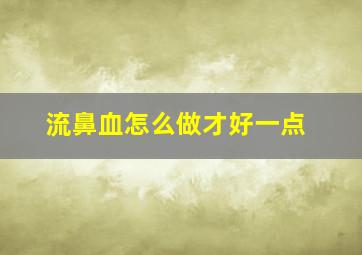 流鼻血怎么做才好一点